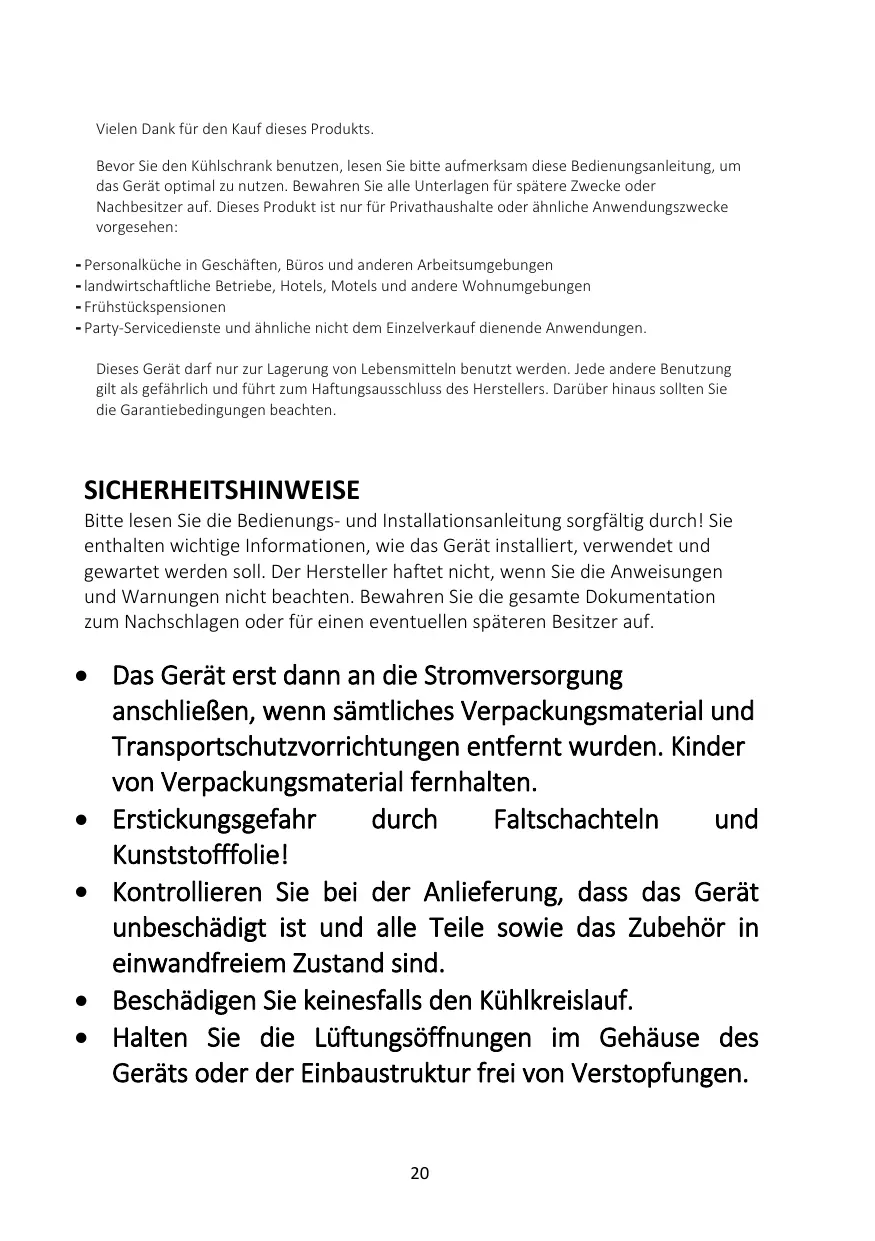 Vielen Dank für den Kauf dieses Produkts.

Bevor Sie den Kühlschrank benutzen, lesen Sie bitte aufmerksam diese Bedienungsanleitung, um das Gerät optimal zu nutzen. Bewahren Sie alle Unterlagen für spätere Zwecke oder Nachbesitzer auf. Dieses Produkt ist nur für Privathaushalte oder ähnliche Anwendungszwecke vorgesehen:

- Personalküche in Geschäften, Büros und anderen Arbeitsumgebungen
- landwirtschaftliche Betriebe, Hotels, Motels und andere Wohnumgebungen
- Frühstückspensionen
- Party-Servicedienste und ähnliche nicht dem Einzelverkauf dienende Anwendungen.

Dieses Gerät darf nur zur Lagerung von Lebensmitteln benutzt werden. Jede andere Benutzung gilt als gefährlich und führt zum Haftungsausschluss des Herstellers. Darüber hinaus sollten Sie die Garantiebedingungen beachten.

SICHERHEITSHINWEISE
Bitte lesen Sie die Bedienungs- und Installationsanleitung sorgfältig durch! Sie enthalten wichtige Informationen, wie das Gerät installiert, verwendet und gewartet werden soll. Der Hersteller haftet nicht, wenn Sie die Anweisungen und Warnungen nicht beachten. Bewahren Sie die gesamte Dokumentation zum Nachschlagen oder für einen eventuellen späteren Besitzer auf.

• Das Gerät erst dann an die Stromversorgung anschließen, wenn sämtliches Verpackungsmaterial und Transportschutzvorrichtungen entfernt wurden. Kinder von Verpackungsmaterial fernhalten.
• Erstickungsgefahr durch Faltschachteln und Kunststofffolie!
• Kontrollieren Sie bei der Anlieferung, dass das Gerät unbeschädigt ist und alle Teile sowie das Zubehör in einwandfreiem Zustand sind.
• Beschädigen Sie keinesfalls den Kühlkreislauf.
• Halten Sie die Lüftungsöffnungen im Gehäuse des Geräts oder der Einbaustruktur frei von Verstopfungen.

20